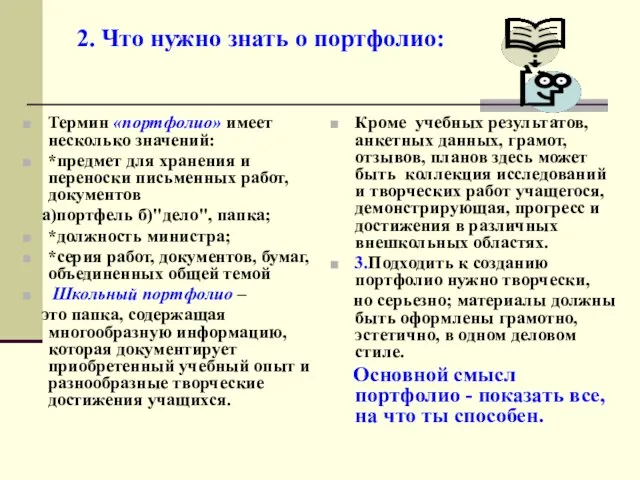 2. Что нужно знать о портфолио:

Термин «портфолио» имеет несколько значений:

*предмет для хранения и переноски письменных работ, документов

а)портфель б)"дело", папка;

*должность министра;

*серия работ, документов, бумаг, объединенных общей темой

Школьный портфолио – это папка, содержащая многообразную информацию, которая документирует приобретенный учебный опыт и разнообразные творческие достижения учащихся.

Кроме учебных результатов, анкетных данных, грамот, отзывов, планов здесь может быть коллекция исследований и творческих работ учащегося, демонстрирующая, прогресс и достижения в различных внешкольных областях.

3.Подходить к созданию портфолио нужно творчески, но серьезно; материалы должны быть оформлены грамотно, эстетично, в одном деловом стиле.

Основной смысл портфолио - показать все, на что ты способен.